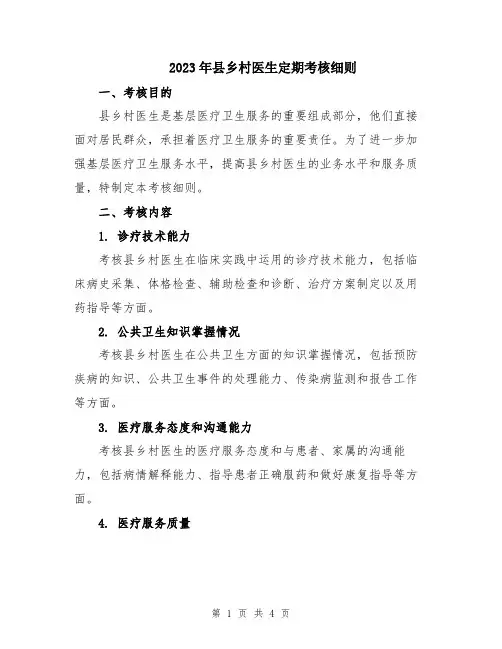 2023年县乡村医生定期考核细则

一、考核目的

县乡村医生是基层医疗卫生服务的重要组成部分，他们直接面对居民群众，承担着医疗卫生服务的重要责任。为了进一步加强基层医疗卫生服务水平，提高县乡村医生的业务水平和服务质量，特制定本考核细则。

二、考核内容

1. 诊疗技术能力

考核县乡村医生在临床实践中运用的诊疗技术能力，包括临床病史采集、体格检查、辅助检查和诊断、治疗方案制定以及用药指导等方面。

2. 公共卫生知识掌握情况

考核县乡村医生在公共卫生方面的知识掌握情况，包括预防疾病的知识、公共卫生事件的处理能力、传染病监测和报告工作等方面。

3. 医疗服务态度和沟通能力

考核县乡村医生的医疗服务态度和与患者、家属的沟通能力，包括病情解释能力、指导患者正确服药和做好康复指导等方面。

4. 医疗服务质量

第 1 页 共 4 页